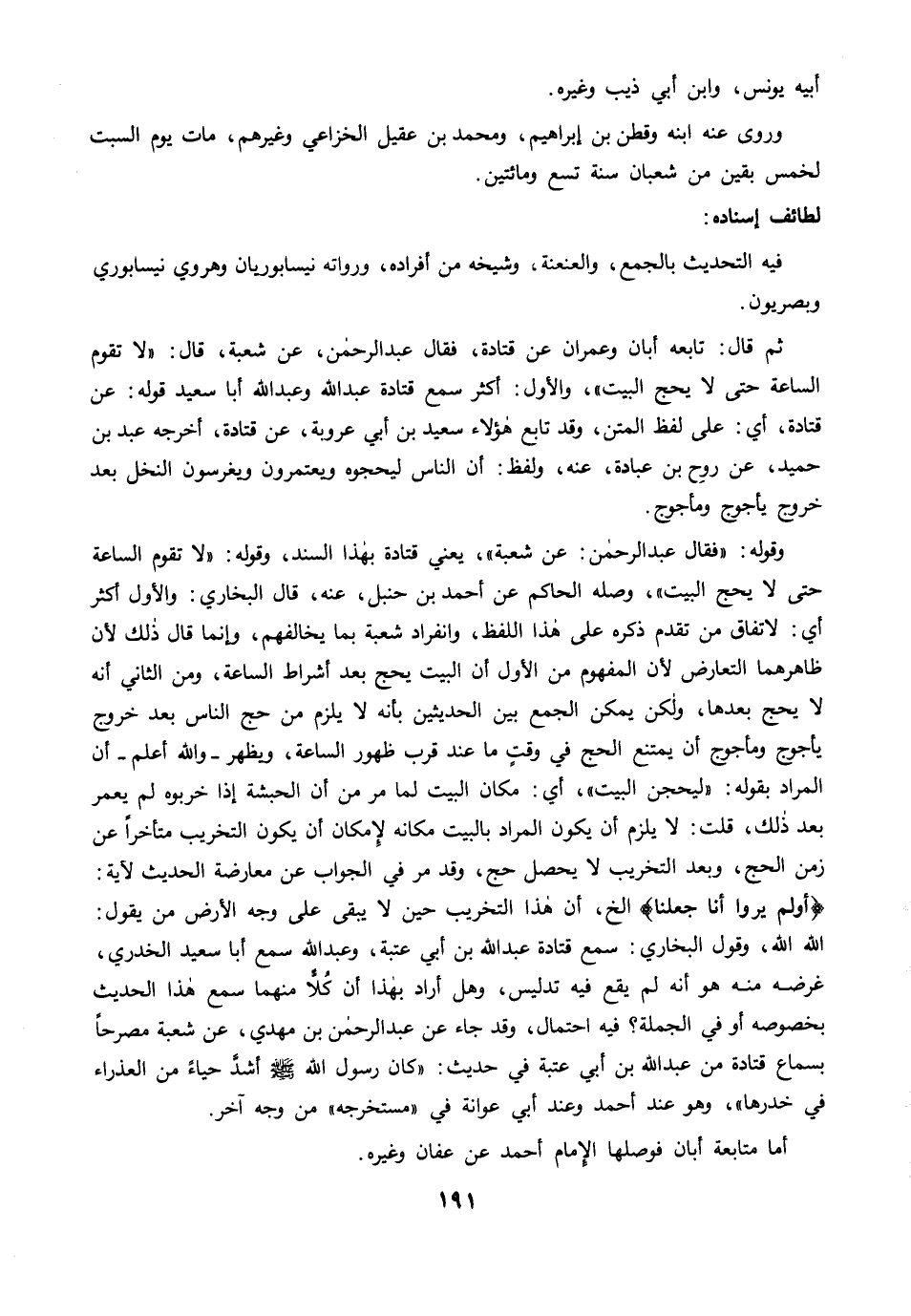 أبيه يونس، وابن أبي ذيب وغيره.

وروى عنه ابنه وقطن بن إبراهيم، ومحمد بن عقيل الخزاعي وغيرهم، مات يوم السبت لخمس بقين من شعبان سنة تسع ومائتين.

لطائف إسناده:

فيه التحديث بالجمع، والعنعنة، وشيخه من أفراده، ورواته نيسابوريان وهروي نيسابوري وبصريون.

ثم قال: تابعه أبان وعمران عن قتادة، فقال عبدالرحمٰن، عن شعبة، قال: «لا تقوم الساعة حتى لا يحج البيت»، والأول: أكثر سمع قتادة عبدالله وعبدالله أبا سعيد قوله: عن قتادة، أي: على لفظ المتن، وقد تابع هٰؤلاء سعيد بن أبي عروبة، عن قتادة، أخرجه عبد بن حميد، عن روح بن عبادة، عنه، ولفظ: أن الناس ليحجوه ويعتمرون ويغرسون النخل بعد خروج يأجوج ومأجوج.

وقوله: «فقال عبدالرحمٰن: عن شعبة»، يعني قتادة بهٰذا السند، وقوله: «لا تقوم الساعة حتى لا يحج البيت»، وصله الحاكم عن أحمد بن حنبل، عنه، قال البخاري: والأول أكثر أي: لاتفاق من تقدم ذكره على هٰذا اللفظ، وانفراد شعبة بما يخالفهم، وإنما قال ذٰلك لأن ظاهرهما التعارض لأن المفهوم من الأول أن البيت يحج بعد أشراط الساعة، ومن الثاني أنه لا يحج بعدها، ولٰكن يمكن الجمع بين الحديثين بأنه لا يلزم من حج الناس بعد خروج يأجوج ومأجوج أن يمتنع الحج في وقتٍ ما عند قرب ظهور الساعة، ويظهر ـ والله أعلم ـ أن المراد بقوله: «ليحجن البيت»، أي: مكان البيت لما مر من أن الحبشة إذا خربوه لم يعمر بعد ذٰلك، قلت: لا يلزم أن يكون المراد بالبيت مكانه لإمكان أن يكون التخريب متأخراً عن زمن الحج، وبعد التخريب لا يحصل حج، وقد مر في الجواب عن معارضة الحديث لآية: ﴿أولم يروا أنا جعلنا﴾ الخ، أن هٰذا التخريب حين لا يبقى على وجه الأرض من يقول: الله الله، وقول البخاري: سمع قتادة عبدالله بن أبي عتبة، وعبدالله سمع أبا سعيد الخدري، غرضه منه هو أنه لم يقع فيه تدليس، وهل أراد بهٰذا أن كُلًّا منهما سمع هٰذا الحديث بخصوصه أو في الجملة؟ فيه احتمال، وقد جاء عن عبدالرحمٰن بن مهدي، عن شعبة مصرحاً بسماع قتادة من عبدالله بن أبي عتبة في حديث: «كان رسول الله ﷺ أشدَّ حياءً من العذراء في خدرها»، وهو عند أحمد وعند أبي عوانة في «مستخرجه» من وجه آخر.

أما متابعة أبان فوصلها الإمام أحمد عن عفان وغيره.

١٩١